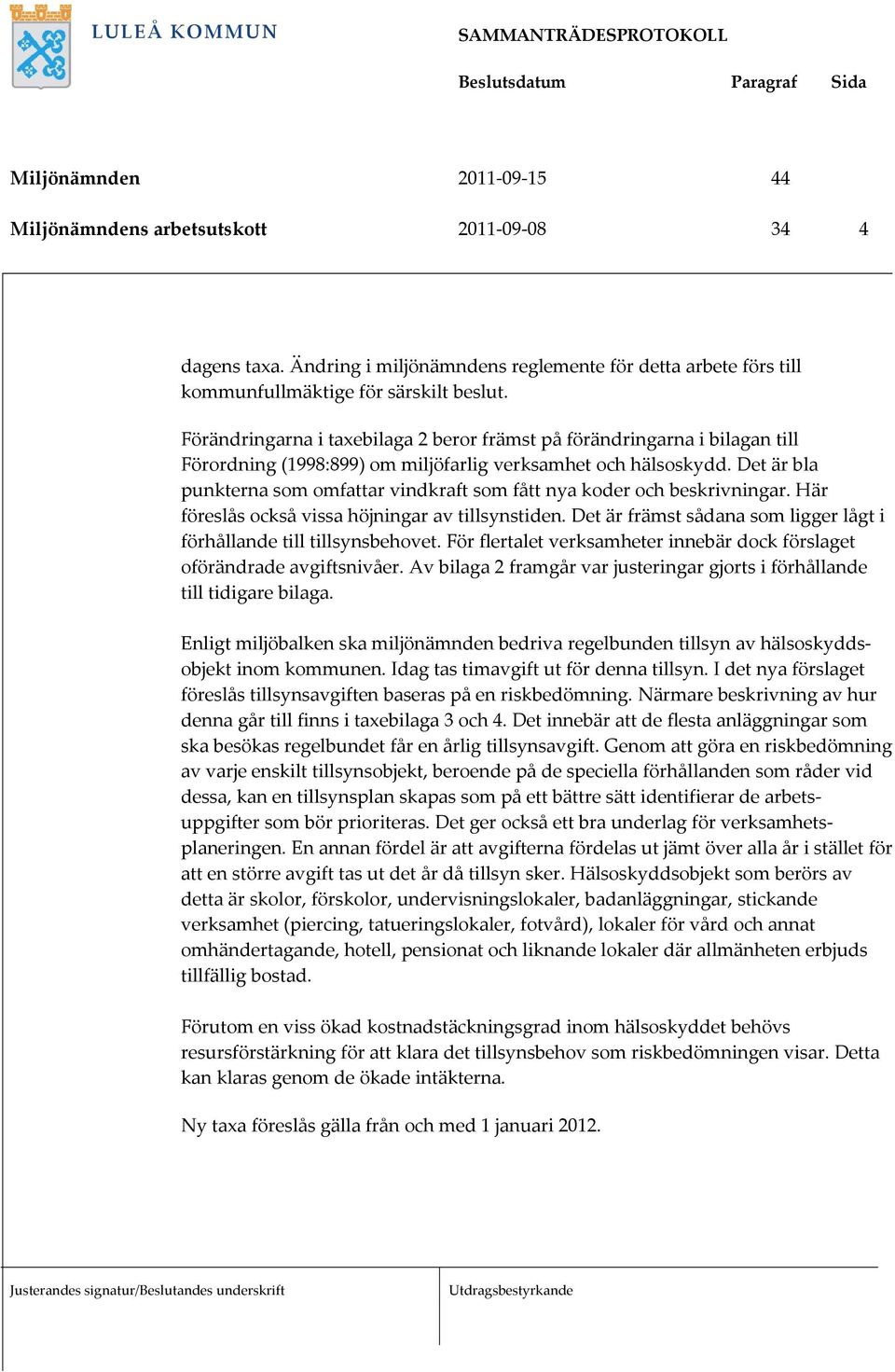 LULEÅ KOMMUN

SAMMANTRÄDESPROTOKOLL

| | Beslutsdatum | Paragraf | Sida |
|---|---|---|---|
| Miljönämnden | 2011-09-15 | 44 | |
| Miljönämndens arbetsutskott | 2011-09-08 | 34 | 4 |

dagens taxa. Ändring i miljönämndens reglemente för detta arbete förs till kommunfullmäktige för särskilt beslut.

Förändringarna i taxebilaga 2 beror främst på förändringarna i bilagan till Förordning (1998:899) om miljöfarlig verksamhet och hälsoskydd. Det är bla punkterna som omfattar vindkraft som fått nya koder och beskrivningar. Här föreslås också vissa höjningar av tillsynstiden. Det är främst sådana som ligger lågt i förhållande till tillsynsbehovet. För flertalet verksamheter innebär dock förslaget oförändrade avgiftsnivåer. Av bilaga 2 framgår var justeringar gjorts i förhållande till tidigare bilaga.

Enligt miljöbalken ska miljönämnden bedriva regelbunden tillsyn av hälsoskyddsobjekt inom kommunen. Idag tas timavgift ut för denna tillsyn. I det nya förslaget föreslås tillsynsavgiften baseras på en riskbedömning. Närmare beskrivning av hur denna går till finns i taxebilaga 3 och 4. Det innebär att de flesta anläggningar som ska besökas regelbundet får en årlig tillsynsavgift. Genom att göra en riskbedömning av varje enskilt tillsynsobjekt, beroende på de speciella förhållanden som råder vid dessa, kan en tillsynsplan skapas som på ett bättre sätt identifierar de arbetsuppgifter som bör prioriteras. Det ger också ett bra underlag för verksamhetsplaneringen. En annan fördel är att avgifterna fördelas ut jämt över alla år i stället för att en större avgift tas ut det år då tillsyn sker. Hälsoskyddsobjekt som berörs av detta är skolor, förskolor, undervisningslokaler, badanläggningar, stickande verksamhet (piercing, tatueringslokaler, fotvård), lokaler för vård och annat omhändertagande, hotell, pensionat och liknande lokaler där allmänheten erbjuds tillfällig bostad.

Förutom en viss ökad kostnadstäckningsgrad inom hälsoskyddet behövs resursförstärkning för att klara det tillsynsbehov som riskbedömningen visar. Detta kan klaras genom de ökade intäkterna.

Ny taxa föreslås gälla från och med 1 januari 2012.

Justerandes signatur/Beslutandes underskrift

Utdragsbestyrkande